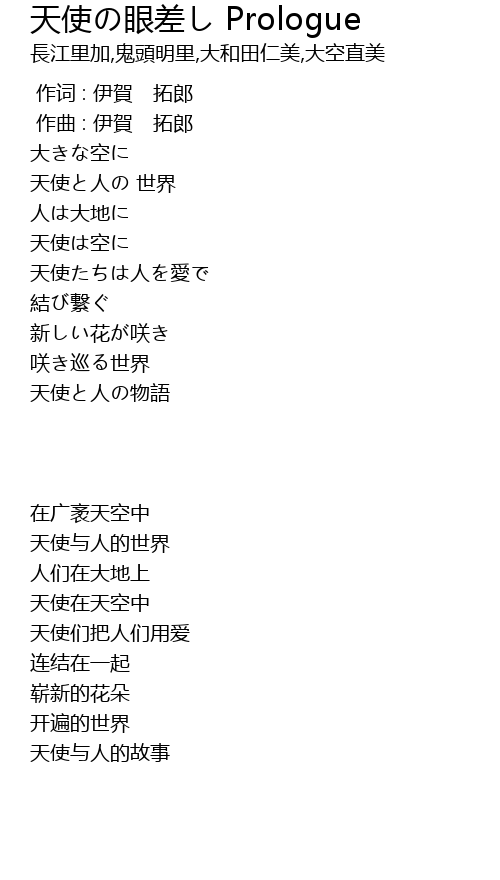 天使の眼差し Prologue
長江里加,鬼頭明里,大和田仁美,大空直美

作词 : 伊賀 拓郎
作曲 : 伊賀 拓郎
大きな空に
天使と人の 世界
人は大地に
天使は空に
天使たちは人を愛で
結び繋ぐ
新しい花が咲き
咲き巡る世界
天使と人の物語

在广袤天空中
天使与人的世界
人们在大地上
天使在天空中
天使们把人们用爱
连结在一起
崭新的花朵
开遍的世界
天使与人的故事